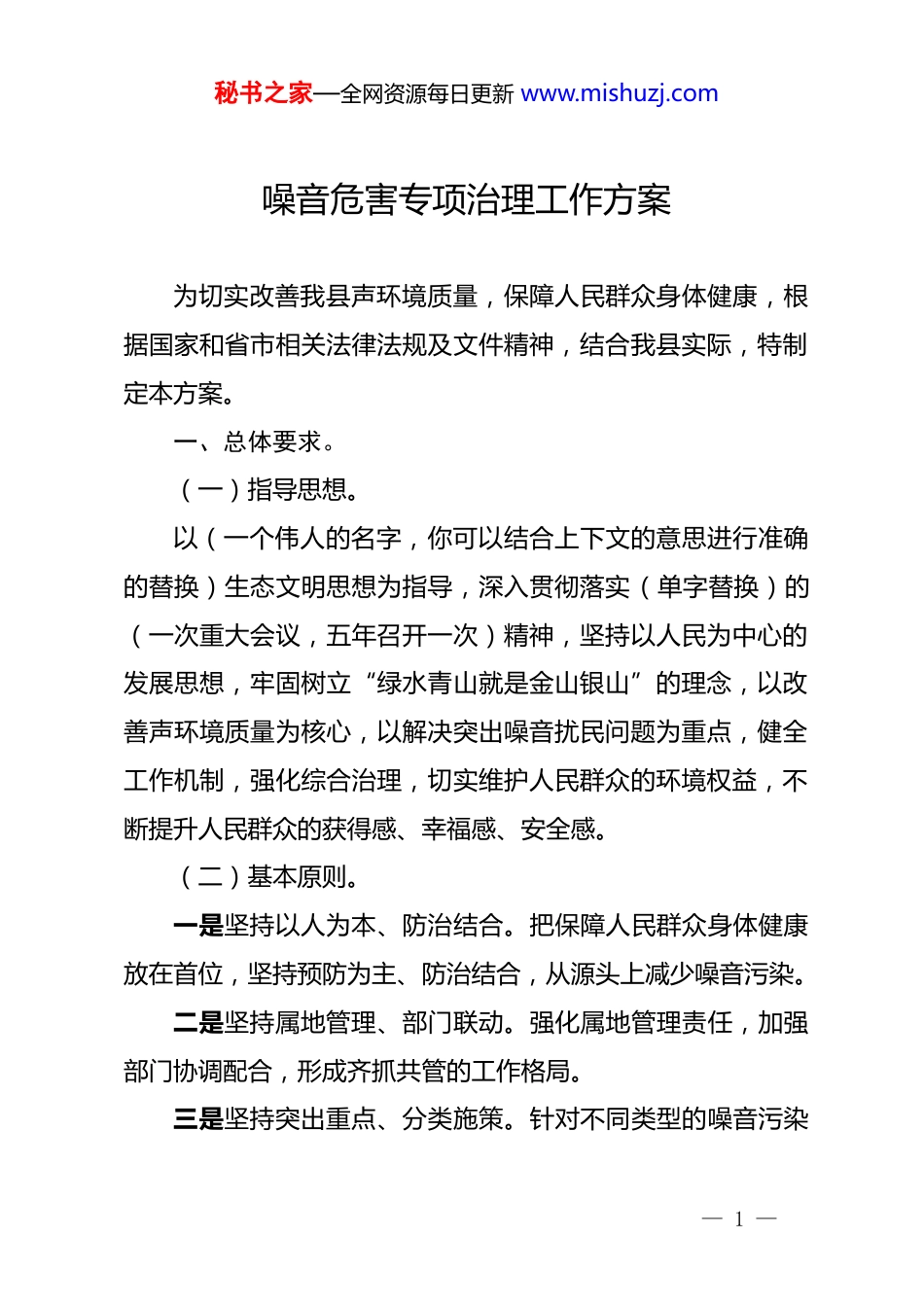 秘书之家—全网资源每日更新 www.mishuzj.com

噪音危害专项治理工作方案

为切实改善我县声环境质量，保障人民群众身体健康，根据国家和省市相关法律法规及文件精神，结合我县实际，特制定本方案。

一、总体要求。

（一）指导思想。

以（一个伟人的名字，你可以结合上下文的意思进行准确的替换）生态文明思想为指导，深入贯彻落实（单字替换）的（一次重大会议，五年召开一次）精神，坚持以人民为中心的发展思想，牢固树立“绿水青山就是金山银山”的理念，以改善声环境质量为核心，以解决突出噪音扰民问题为重点，健全工作机制，强化综合治理，切实维护人民群众的环境权益，不断提升人民群众的获得感、幸福感、安全感。

（二）基本原则。

一是坚持以人为本、防治结合。把保障人民群众身体健康放在首位，坚持预防为主、防治结合，从源头上减少噪音污染。

二是坚持属地管理、部门联动。强化属地管理责任，加强部门协调配合，形成齐抓共管的工作格局。

三是坚持突出重点、分类施策。针对不同类型的噪音污染

— 1 —